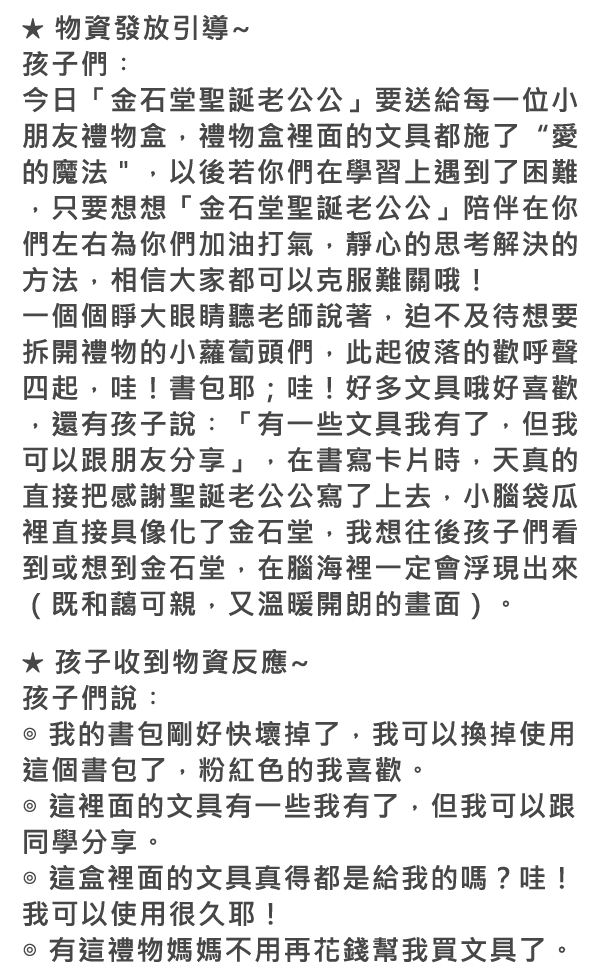 ★ 物資發放引導~
孩子們：
今日「金石堂聖誕老公公」要送給每一位小朋友禮物盒，禮物盒裡面的文具都施了“愛的魔法"，以後若你們在學習上遇到了困難，只要想想「金石堂聖誕老公公」陪伴在你們左右為你們加油打氣，靜心的思考解決的方法，相信大家都可以克服難關哦！
一個個睜大眼睛聽老師說著，迫不及待想要拆開禮物的小蘿蔔頭們，此起彼落的歡呼聲四起，哇！書包耶；哇！好多文具哦好喜歡，還有孩子說：「有一些文具我有了，但我可以跟朋友分享」，在書寫卡片時，天真的直接把感謝聖誕老公公寫了上去，小腦袋瓜裡直接具像化了金石堂，我想往後孩子們看到或想到金石堂，在腦海裡一定會浮現出來（既和藹可親，又溫暖開朗的畫面）。

★ 孩子收到物資反應~
孩子們說：
◎ 我的書包剛好快壞掉了，我可以換掉使用這個書包了，粉紅色的我喜歡。
◎ 這裡面的文具有一些我有了，但我可以跟同學分享。
◎ 這盒裡面的文具真得都是給我的嗎？哇！我可以使用很久耶！
◎ 有這禮物媽媽不用再花錢幫我買文具了。